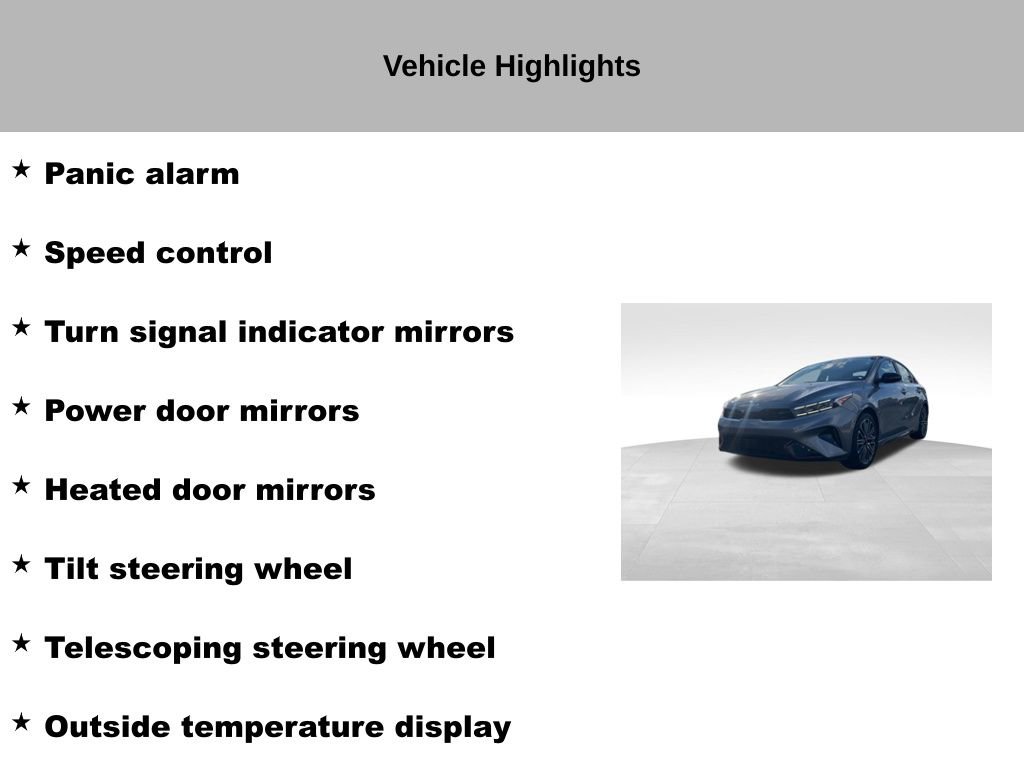 Vehicle Highlights

★ Panic alarm

★ Speed control

★ Turn signal indicator mirrors

★ Power door mirrors

★ Heated door mirrors

★ Tilt steering wheel

★ Telescoping steering wheel

★ Outside temperature display